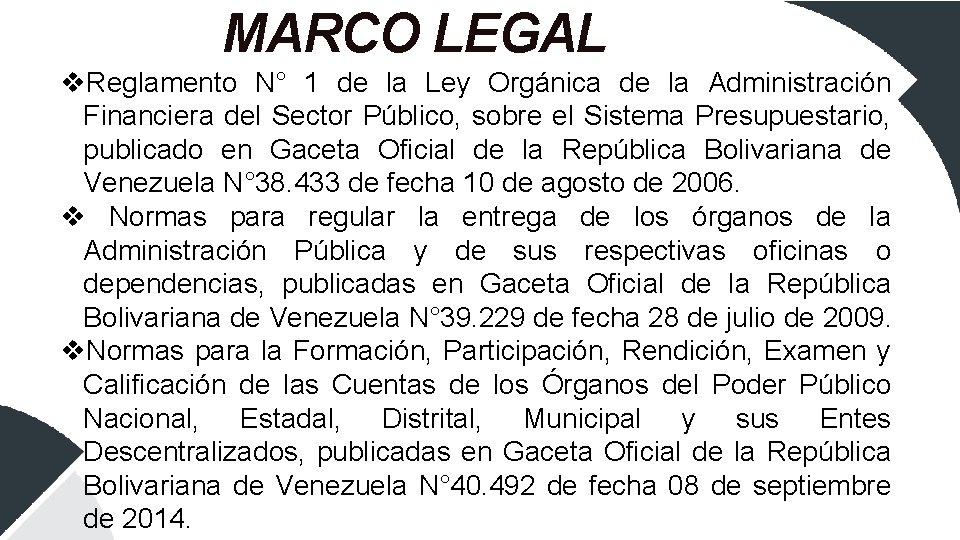 MARCO LEGAL

❖Reglamento N° 1 de la Ley Orgánica de la Administración Financiera del Sector Público, sobre el Sistema Presupuestario, publicado en Gaceta Oficial de la República Bolivariana de Venezuela N°38.433 de fecha 10 de agosto de 2006.

❖ Normas para regular la entrega de los órganos de la Administración Pública y de sus respectivas oficinas o dependencias, publicadas en Gaceta Oficial de la República Bolivariana de Venezuela N°39.229 de fecha 28 de julio de 2009.

❖Normas para la Formación, Participación, Rendición, Examen y Calificación de las Cuentas de los Órganos del Poder Público Nacional, Estadal, Distrital, Municipal y sus Entes Descentralizados, publicadas en Gaceta Oficial de la República Bolivariana de Venezuela N°40.492 de fecha 08 de septiembre de 2014.